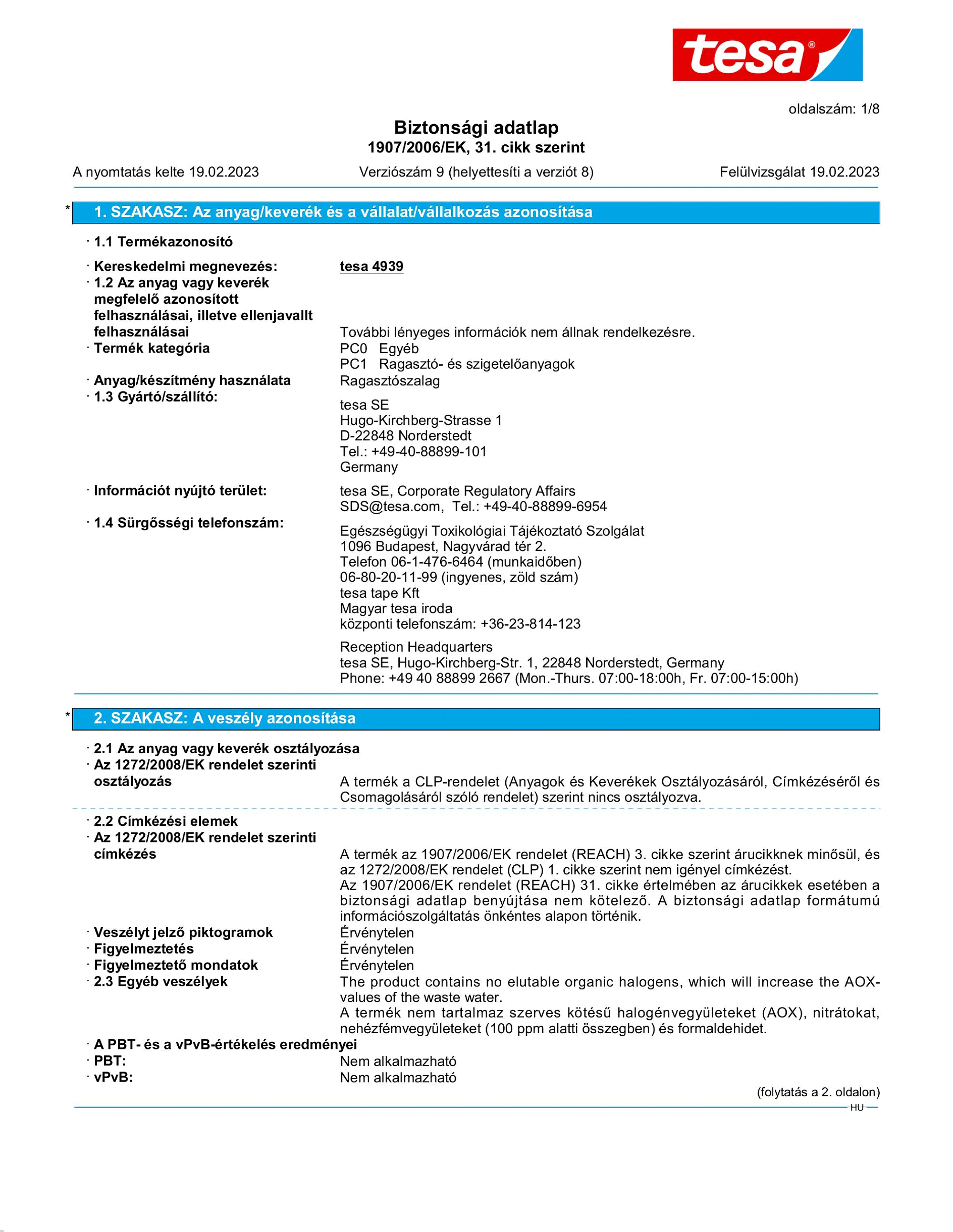 tesa®

oldalszám: 1/8

Biztonsági adatlap
1907/2006/EK, 31. cikk szerint

A nyomtatás kelte 19.02.2023 Verziószám 9 (helyettesíti a verziót 8) Felülvizsgálat 19.02.2023

* 1. SZAKASZ: Az anyag/keverék és a vállalat/vállalkozás azonosítása

· 1.1 Termékazonosító

· Kereskedelmi megnevezés: tesa 4939
· 1.2 Az anyag vagy keverék megfelelő azonosított felhasználásai, illetve ellenjavallt felhasználásai További lényeges információk nem állnak rendelkezésre.
· Termék kategória PC0 Egyéb
PC1 Ragasztó- és szigetelőanyagok
· Anyag/készítmény használata Ragasztószalag
· 1.3 Gyártó/szállító:
tesa SE
Hugo-Kirchberg-Strasse 1
D-22848 Norderstedt
Tel.: +49-40-88899-101
Germany

· Információt nyújtó terület: tesa SE, Corporate Regulatory Affairs
SDS@tesa.com, Tel.: +49-40-88899-6954
· 1.4 Sürgősségi telefonszám:
Egészségügyi Toxikológiai Tájékoztató Szolgálat
1096 Budapest, Nagyvárad tér 2.
Telefon 06-1-476-6464 (munkaidőben)
06-80-20-11-99 (ingyenes, zöld szám)
tesa tape Kft
Magyar tesa iroda
központi telefonszám: +36-23-814-123

Reception Headquarters
tesa SE, Hugo-Kirchberg-Str. 1, 22848 Norderstedt, Germany
Phone: +49 40 88899 2667 (Mon.-Thurs. 07:00-18:00h, Fr. 07:00-15:00h)

* 2. SZAKASZ: A veszély azonosítása

· 2.1 Az anyag vagy keverék osztályozása
· Az 1272/2008/EK rendelet szerinti osztályozás A termék a CLP-rendelet (Anyagok és Keverékek Osztályozásáról, Címkézéséről és Csomagolásáról szóló rendelet) szerint nincs osztályozva.

· 2.2 Címkézési elemek
· Az 1272/2008/EK rendelet szerinti címkézés A termék az 1907/2006/EK rendelet (REACH) 3. cikke szerint árucikknek minősül, és az 1272/2008/EK rendelet (CLP) 1. cikke szerint nem igényel címkézést.
Az 1907/2006/EK rendelet (REACH) 31. cikke értelmében az árucikkek esetében a biztonsági adatlap benyújtása nem kötelező. A biztonsági adatlap formátumú információszolgáltatás önkéntes alapon történik.
· Veszélyt jelző piktogramok Érvénytelen
· Figyelmeztetés Érvénytelen
· Figyelmeztető mondatok Érvénytelen
· 2.3 Egyéb veszélyek The product contains no elutable organic halogens, which will increase the AOX-values of the waste water.
A termék nem tartalmaz szerves kötésű halogénvegyületeket (AOX), nitrátokat, nehézfémvegyületeket (100 ppm alatti összegben) és formaldehidet.
· A PBT- és a vPvB-értékelés eredményei
· PBT: Nem alkalmazható
· vPvB: Nem alkalmazható

(folytatás a 2. oldalon)

HU